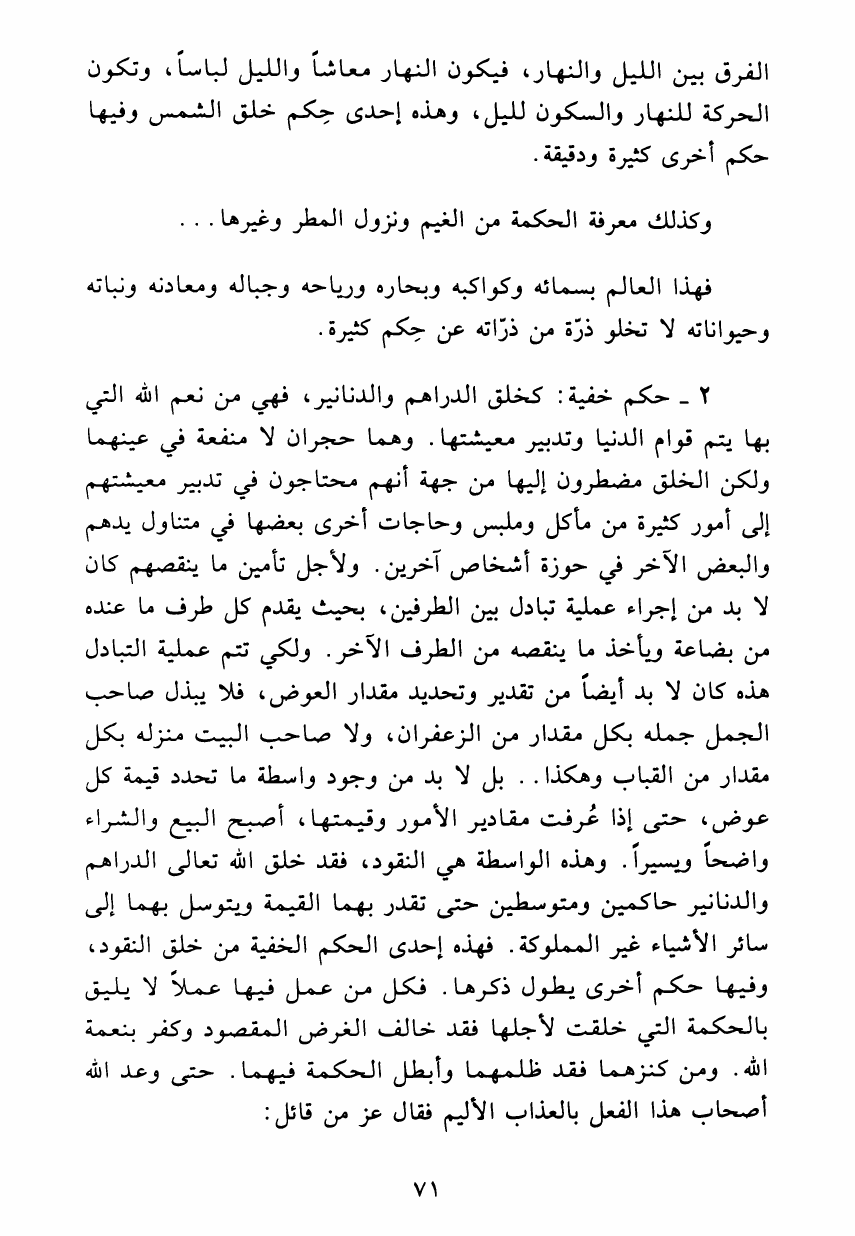 الفرق بين الليل والنهار، فيكون النهار معاشاً والليل لباساً، وتكون الحركة للنهار والسكون لليل، وهذه إحدى حِكم خلق الشمس وفيها حكم أخرى كثيرة ودقيقة.

وكذلك معرفة الحكمة من الغيم ونزول المطر وغيرها...

فهذا العالم بسمائه وكواكبه وبحاره ورياحه وجباله ومعادنه ونباته وحيواناته لا تخلو ذرّة من ذرّاته عن حِكم كثيرة.

٢ ـ حكم خفية: كخلق الدراهم والدنانير، فهي من نعم الله التي بها يتم قوام الدنيا وتدبير معيشتها. وهما حجران لا منفعة في عينهما ولكن الخلق مضطرون إليها من جهة أنهم محتاجون في تدبير معيشتهم إلى أمور كثيرة من مأكل وملبس وحاجات أخرى بعضها في متناول يدهم والبعض الآخر في حوزة أشخاص آخرين. ولأجل تأمين ما ينقصهم كان لا بد من إجراء عملية تبادل بين الطرفين، بحيث يقدم كل طرف ما عنده من بضاعة ويأخذ ما ينقصه من الطرف الآخر. ولكي تتم عملية التبادل هذه كان لا بد أيضاً من تقدير وتحديد مقدار العوض، فلا يبذل صاحب الجمل جمله بكل مقدار من الزعفران، ولا صاحب البيت منزله بكل مقدار من القباب وهكذا.. بل لا بد من وجود واسطة ما تحدد قيمة كل عوض، حتى إذا عُرفت مقادير الأمور وقيمتها، أصبح البيع والشراء واضحاً ويسيراً. وهذه الواسطة هي النقود، فقد خلق الله تعالى الدراهم والدنانير حاكمين ومتوسطين حتى تقدر بهما القيمة ويتوسل بهما إلى سائر الأشياء غير المملوكة. فهذه إحدى الحكم الخفية من خلق النقود، وفيها حكم أخرى يطول ذكرها. فكل من عمل فيها عملاً لا يليق بالحكمة التي خلقت لأجلها فقد خالف الغرض المقصود وكفر بنعمة الله. ومن كنزهما فقد ظلمهما وأبطل الحكمة فيهما. حتى وعد الله أصحاب هذا الفعل بالعذاب الأليم فقال عز من قائل:

٧١